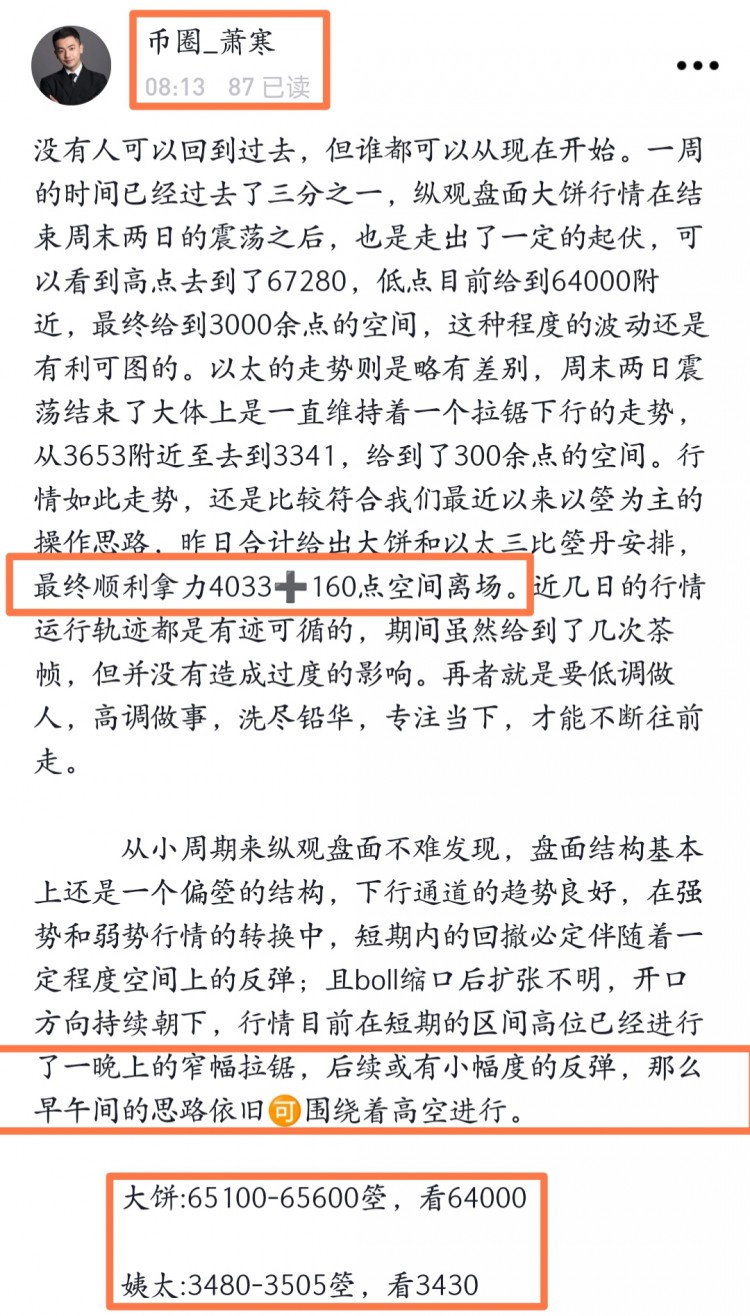 币圈_萧寒
08:13 87 已读

没有人可以回到过去，但谁都可以从现在开始。一周的时间已经过去了三分之一，纵观盘面大饼行情在结束周末两日的震荡之后，也是走出了一定的起伏，可以看到高点去到了67280，低点目前给到64000附近，最终给到3000余点的空间，这种程度的波动还是有利可图的。以太的走势则是略有差别，周末两日震荡结束了大体上是一直维持着一个拉锯下行的走势，从3653附近至去到3341，给到了300余点的空间。行情如此走势，还是比较符合我们最近以来以箜为主的操作思路，昨日合计给出大饼和以太三比箜丹安排，最终顺利拿力4033➕160点空间离场。近几日的行情运行轨迹都是有迹可循的，期间虽然给到了几次茶帧，但并没有造成过度的影响。再者就是要低调做人，高调做事，洗尽铅华，专注当下，才能不断往前走。

从小周期来纵观盘面不难发现，盘面结构基本上还是一个偏箜的结构，下行通道的趋势良好，在强势和弱势行情的转换中，短期内的回撤必定伴随着一定程度空间上的反弹；且boll缩口后扩张不明，开口方向持续朝下，行情目前在短期的区间高位已经进行了一晚上的窄幅拉锯，后续或有小幅度的反弹，那么早午间的思路依旧可围绕着高空进行。

大饼:65100-65600箜，看64000

姨太:3480-3505箜，看3430